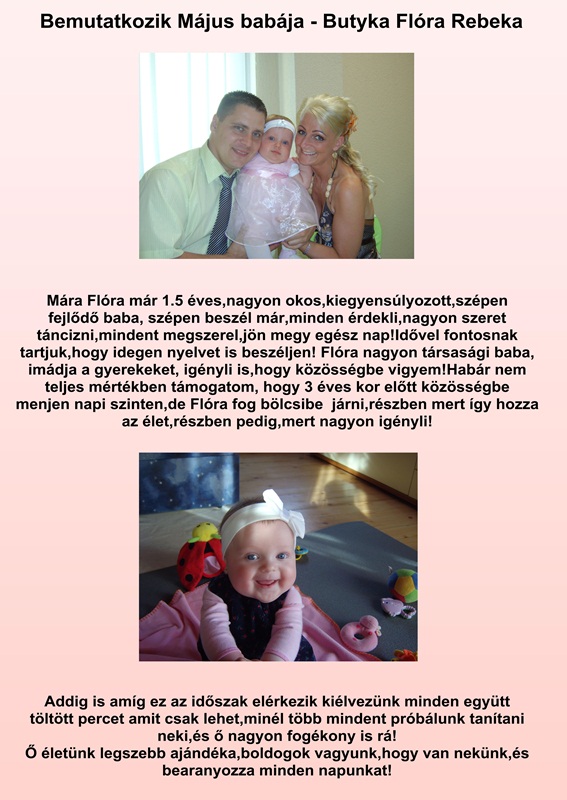 Bemutatkozik Május babája - Butyka Flóra Rebeka

Mára Flóra már 1.5 éves,nagyon okos,kiegyensúlyozott,szépen fejlődő baba, szépen beszél már,minden érdekli,nagyon szeret táncizni,mindent megszerel,jön megy egész nap!Idővel fontosnak tartjuk,hogy idegen nyelvet is beszéljen! Flóra nagyon társasági baba, imádja a gyerekeket, igényli is,hogy közösségbe vigyem!Habár nem teljes mértékben támogatom, hogy 3 éves kor előtt közösségbe menjen napi szinten,de Flóra fog bölcsibe járni,részben mert így hozza az élet,részben pedig,mert nagyon igényli!

Addig is amíg ez az időszak elérkezik kiélvezünk minden együtt töltött percet amit csak lehet,minél több mindent próbálunk tanítani neki,és ő nagyon fogékony is rá!
Ő életünk legszebb ajándéka,boldogok vagyunk,hogy van nekünk,és bearanyozza minden napunkat!